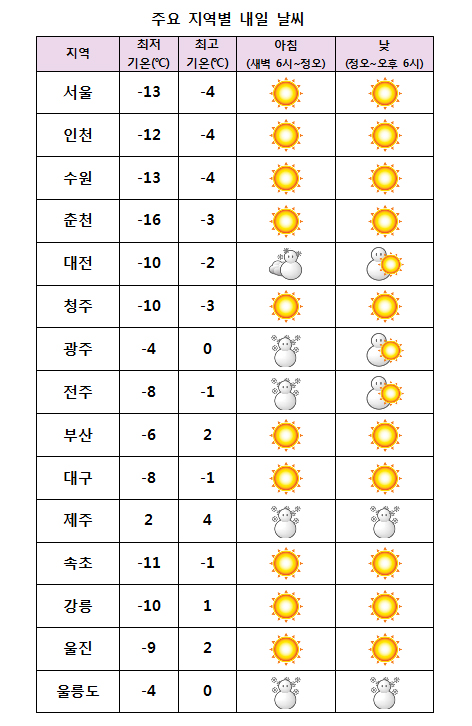 주요 지역별 내일 날씨

| 지역 | 최저 기온(℃) | 최고 기온(℃) | 아침 (새벽 6시~정오) | 낮 (정오~오후 6시) |
|---|---|---|---|---|
| 서울 | -13 | -4 | | |
| 인천 | -12 | -4 | | |
| 수원 | -13 | -4 | | |
| 춘천 | -16 | -3 | | |
| 대전 | -10 | -2 | | |
| 청주 | -10 | -3 | | |
| 광주 | -4 | 0 | | |
| 전주 | -8 | -1 | | |
| 부산 | -6 | 2 | | |
| 대구 | -8 | -1 | | |
| 제주 | 2 | 4 | | |
| 속초 | -11 | -1 | | |
| 강릉 | -10 | 1 | | |
| 울진 | -9 | 2 | | |
| 울릉도 | -4 | 0 | | |